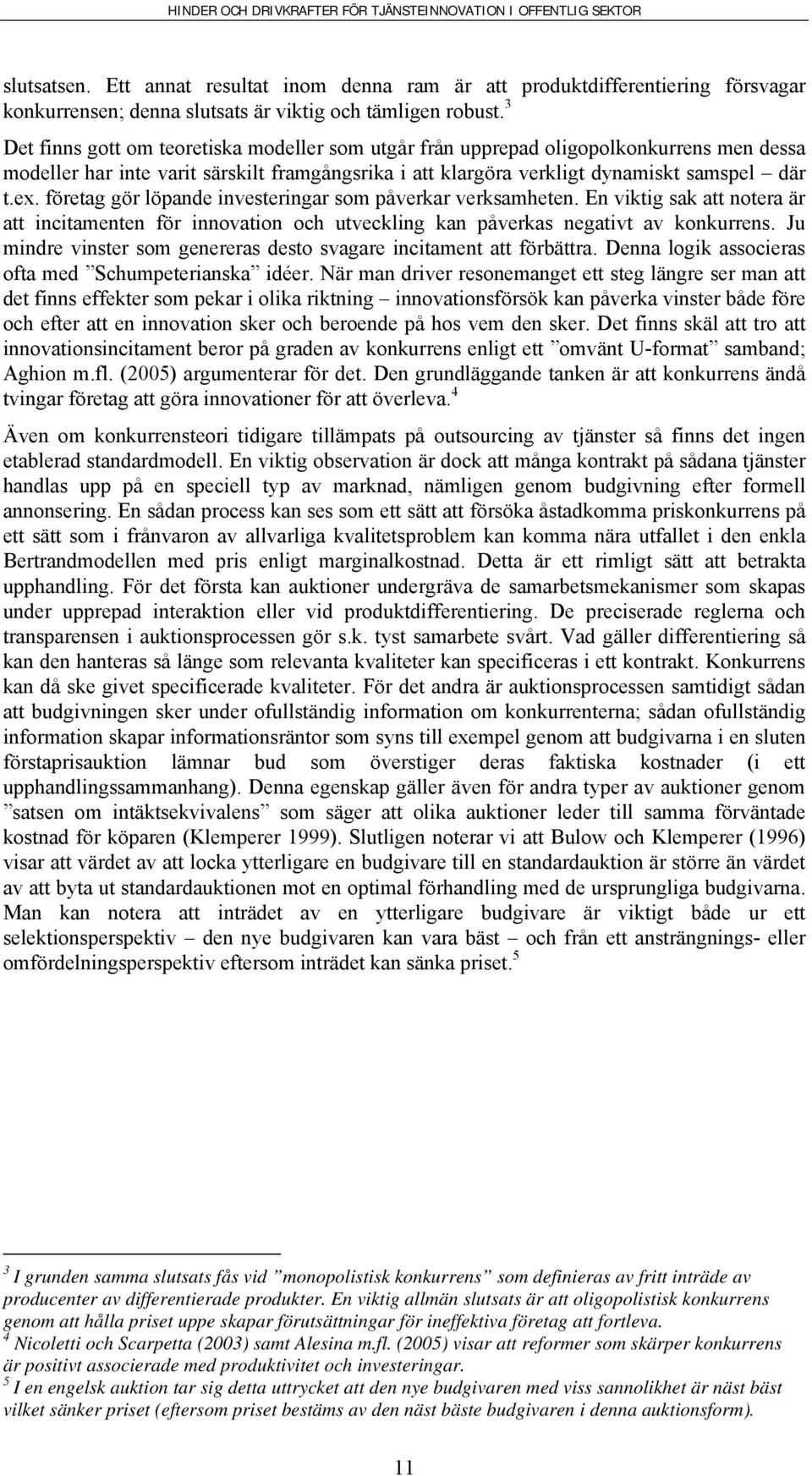 HINDER OCH DRIVKRAFTER FÖR TJÄNSTEINNOVATION I OFFENTLIG SEKTOR

slutsatsen. Ett annat resultat inom denna ram är att produktdifferentiering försvagar konkurrensen; denna slutsats är viktig och tämligen robust.$^3$

Det finns gott om teoretiska modeller som utgår från upprepad oligopolkonkurrens men dessa modeller har inte varit särskilt framgångsrika i att klargöra verkligt dynamiskt samspel – där t.ex. företag gör löpande investeringar som påverkar verksamheten. En viktig sak att notera är att incitamenten för innovation och utveckling kan påverkas negativt av konkurrens. Ju mindre vinster som genereras desto svagare incitament att förbättra. Denna logik associeras ofta med ”Schumpeterianska” idéer. När man driver resonemanget ett steg längre ser man att det finns effekter som pekar i olika riktning – innovationsförsök kan påverka vinster både före och efter att en innovation sker och beroende på hos vem den sker. Det finns skäl att tro att innovationsincitament beror på graden av konkurrens enligt ett ”omvänt U-format” samband; Aghion m.fl. (2005) argumenterar för det. Den grundläggande tanken är att konkurrens ändå tvingar företag att göra innovationer för att överleva.$^4$

Även om konkurrensteori tidigare tillämpats på outsourcing av tjänster så finns det ingen etablerad standardmodell. En viktig observation är dock att många kontrakt på sådana tjänster handlas upp på en speciell typ av marknad, nämligen genom budgivning efter formell annonsering. En sådan process kan ses som ett sätt att försöka åstadkomma priskonkurrens på ett sätt som i frånvaron av allvarliga kvalitetsproblem kan komma nära utfallet i den enkla Bertrandmodellen med pris enligt marginalkostnad. Detta är ett rimligt sätt att betrakta upphandling. För det första kan auktioner undergräva de samarbetsmekanismer som skapas under upprepad interaktion eller vid produktdifferentiering. De preciserade reglerna och transparensen i auktionsprocessen gör s.k. tyst samarbete svårt. Vad gäller differentiering så kan den hanteras så länge som relevanta kvaliteter kan specificeras i ett kontrakt. Konkurrens kan då ske givet specificerade kvaliteter. För det andra är auktionsprocessen samtidigt sådan att budgivningen sker under ofullständig information om konkurrenterna; sådan ofullständig information skapar informationsräntor som syns till exempel genom att budgivarna i en sluten förstaprisauktion lämnar bud som överstiger deras faktiska kostnader (i ett upphandlingssammanhang). Denna egenskap gäller även för andra typer av auktioner genom ”satsen om intäktsekvivalens” som säger att olika auktioner leder till samma förväntade kostnad för köparen (Klemperer 1999). Slutligen noterar vi att Bulow och Klemperer (1996) visar att värdet av att locka ytterligare en budgivare till en standardauktion är större än värdet av att byta ut standardauktionen mot en optimal förhandling med de ursprungliga budgivarna. Man kan notera att inträdet av en ytterligare budgivare är viktigt både ur ett selektionsperspektiv – den nye budgivaren kan vara bäst – och från ett ansträngnings- eller omfördelningsperspektiv eftersom inträdet kan sänka priset.$^5$

$^3$ I grunden samma slutsats fås vid ”monopolistisk konkurrens” som definieras av fritt inträde av producenter av differentierade produkter. En viktig allmän slutsats är att oligopolistisk konkurrens genom att hålla priset uppe skapar förutsättningar för ineffektiva företag att fortleva.
$^4$ Nicoletti och Scarpetta (2003) samt Alesina m.fl. (2005) visar att reformer som skärper konkurrens är positivt associerade med produktivitet och investeringar.
$^5$ I en engelsk auktion tar sig detta uttrycket att den nye budgivaren med viss sannolikhet är näst bäst vilket sänker priset (eftersom priset bestäms av den näst bäste budgivaren i denna auktionsform).

11